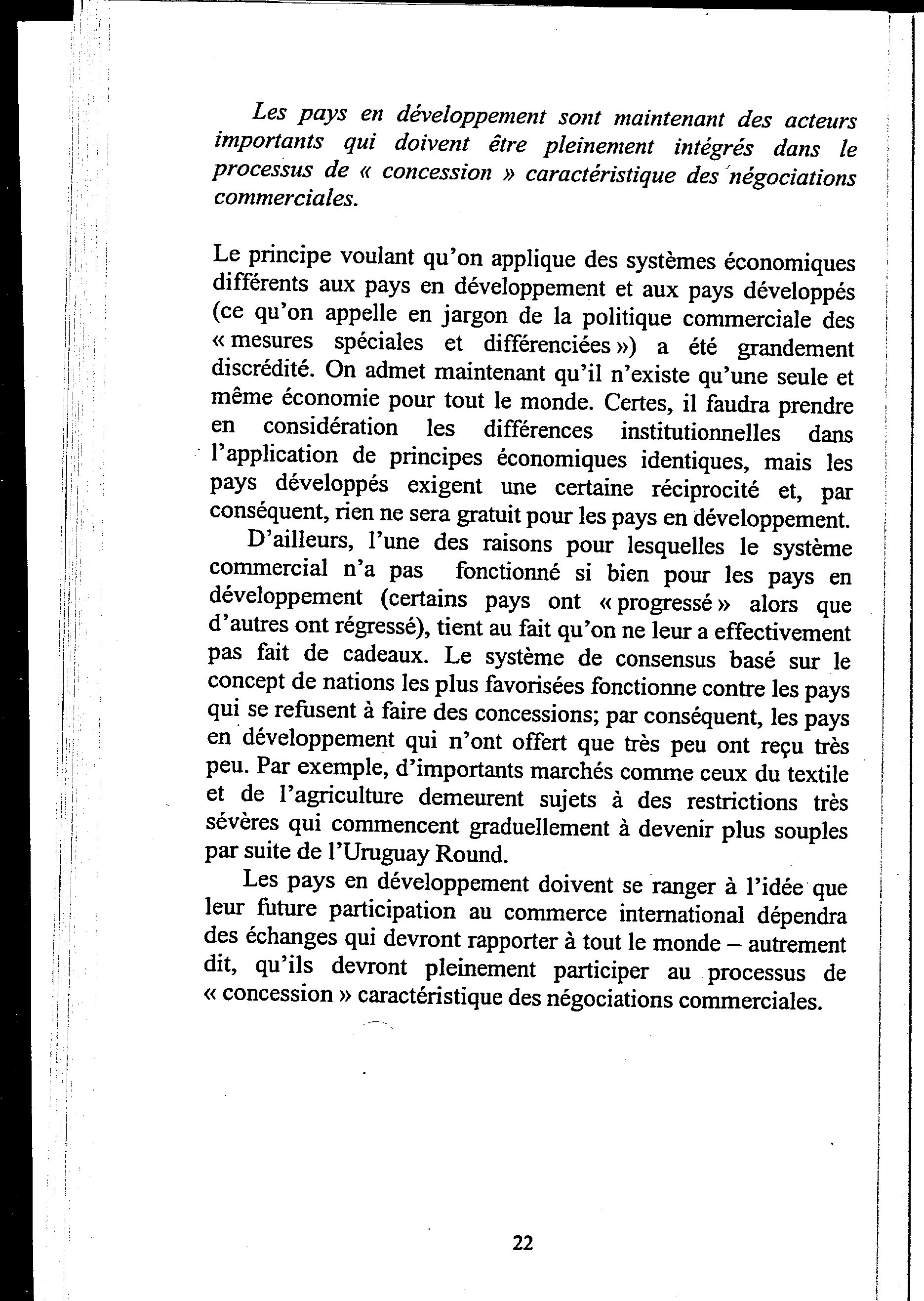 Les pays en développement sont maintenant des acteurs importants qui doivent être pleinement intégrés dans le processus de « concession » caractéristique des négociations commerciales.

Le principe voulant qu'on applique des systèmes économiques différents aux pays en développement et aux pays développés (ce qu'on appelle en jargon de la politique commerciale des « mesures spéciales et différenciées ») a été grandement discrédité. On admet maintenant qu'il n'existe qu'une seule et même économie pour tout le monde. Certes, il faudra prendre en considération les différences institutionnelles dans l'application de principes économiques identiques, mais les pays développés exigent une certaine réciprocité et, par conséquent, rien ne sera gratuit pour les pays en développement.

D'ailleurs, l'une des raisons pour lesquelles le système commercial n'a pas fonctionné si bien pour les pays en développement (certains pays ont « progressé » alors que d'autres ont régressé), tient au fait qu'on ne leur a effectivement pas fait de cadeaux. Le système de consensus basé sur le concept de nations les plus favorisées fonctionne contre les pays qui se refusent à faire des concessions; par conséquent, les pays en développement qui n'ont offert que très peu ont reçu très peu. Par exemple, d'importants marchés comme ceux du textile et de l'agriculture demeurent sujets à des restrictions très sévères qui commencent graduellement à devenir plus souples par suite de l'Uruguay Round.

Les pays en développement doivent se ranger à l'idée que leur future participation au commerce international dépendra des échanges qui devront rapporter à tout le monde – autrement dit, qu'ils devront pleinement participer au processus de « concession » caractéristique des négociations commerciales.

22